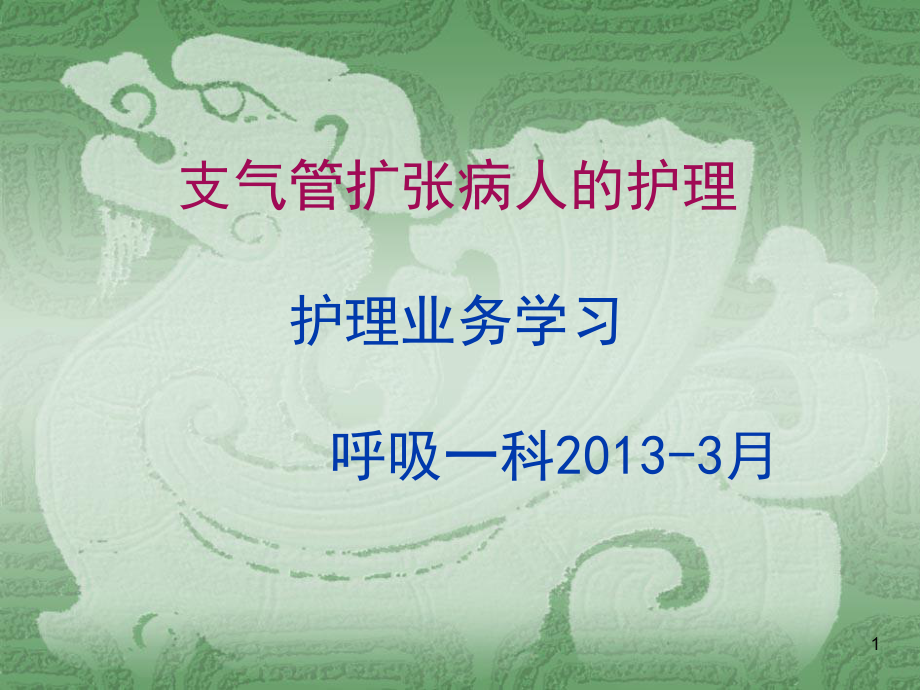 支气管扩张病人的护理

护理业务学习

呼吸一科2013-3月

1